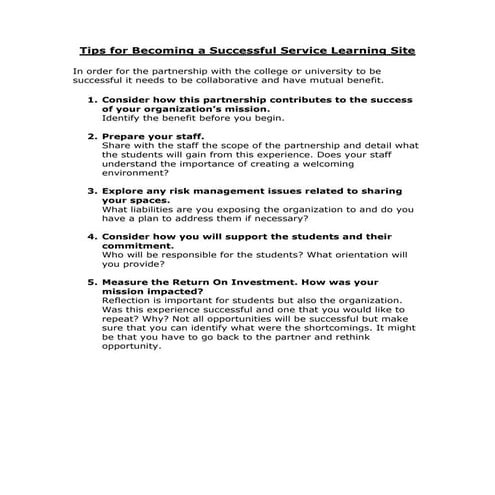 Tips for Becoming a Successful Service Learning Site

In order for the partnership with the college or university to be successful it needs to be collaborative and have mutual benefit.

1. Consider how this partnership contributes to the success of your organization's mission.
Identify the benefit before you begin.

2. Prepare your staff.
Share with the staff the scope of the partnership and detail what the students will gain from this experience. Does your staff understand the importance of creating a welcoming environment?

3. Explore any risk management issues related to sharing your spaces.
What liabilities are you exposing the organization to and do you have a plan to address them if necessary?

4. Consider how you will support the students and their commitment.
Who will be responsible for the students? What orientation will you provide?

5. Measure the Return On Investment. How was your mission impacted?
Reflection is important for students but also the organization. Was this experience successful and one that you would like to repeat? Why? Not all opportunities will be successful but make sure that you can identify what were the shortcomings. It might be that you have to go back to the partner and rethink opportunity.